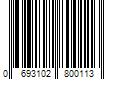 0 693102 800113